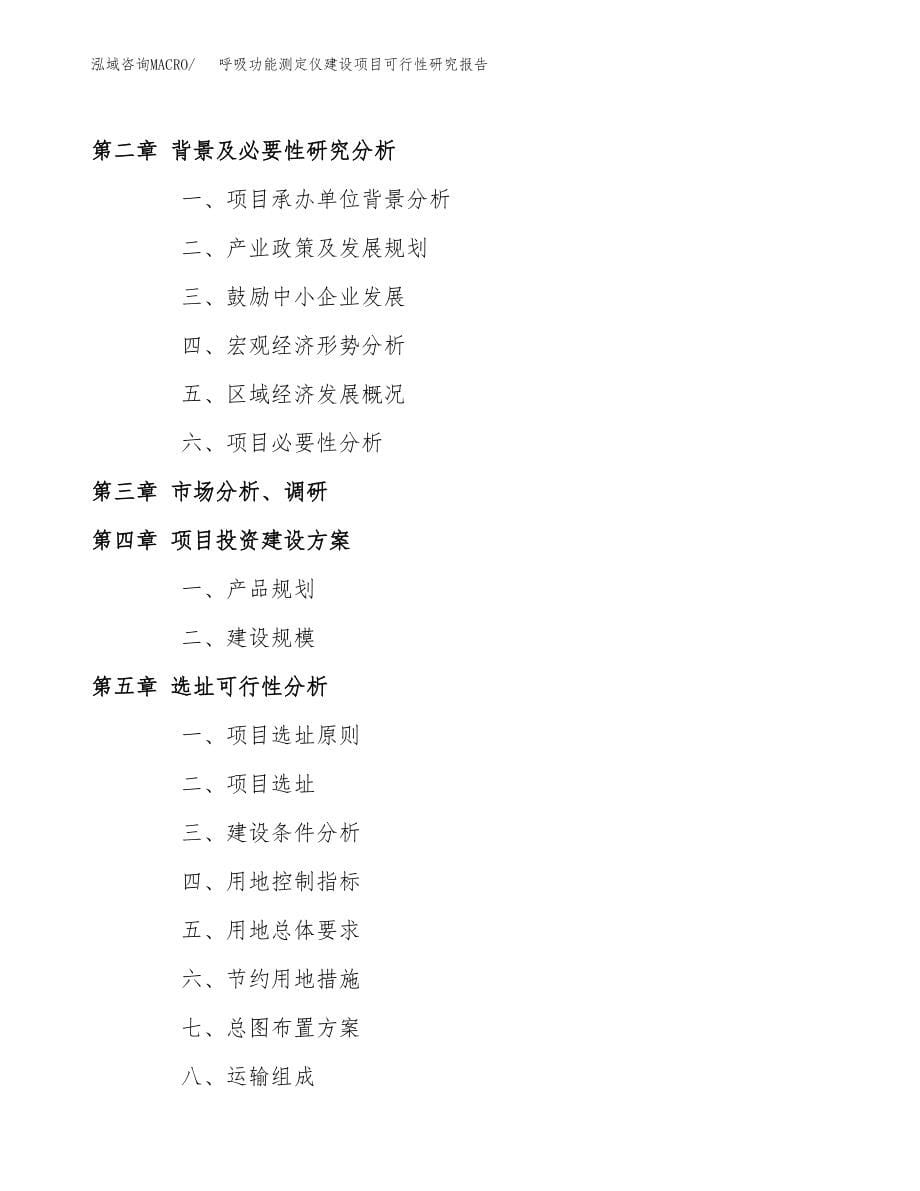 泓域咨询MACRO/　呼吸功能测定仪建设项目可行性研究报告

第二章 背景及必要性研究分析

一、项目承办单位背景分析

二、产业政策及发展规划

三、鼓励中小企业发展

四、宏观经济形势分析

五、区域经济发展概况

六、项目必要性分析

第三章 市场分析、调研

第四章 项目投资建设方案

一、产品规划

二、建设规模

第五章 选址可行性分析

一、项目选址原则

二、项目选址

三、建设条件分析

四、用地控制指标

五、用地总体要求

六、节约用地措施

七、总图布置方案

八、运输组成